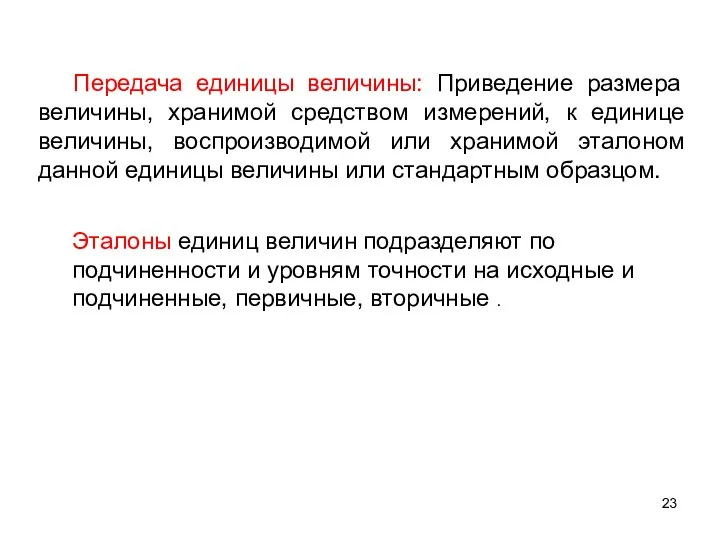 Передача единицы величины: Приведение размера величины, хранимой средством измерений, к единице величины, воспроизводимой или хранимой эталоном данной единицы величины или стандартным образцом.

Эталоны единиц величин подразделяют по подчиненности и уровням точности на исходные и подчиненные, первичные, вторичные .

23